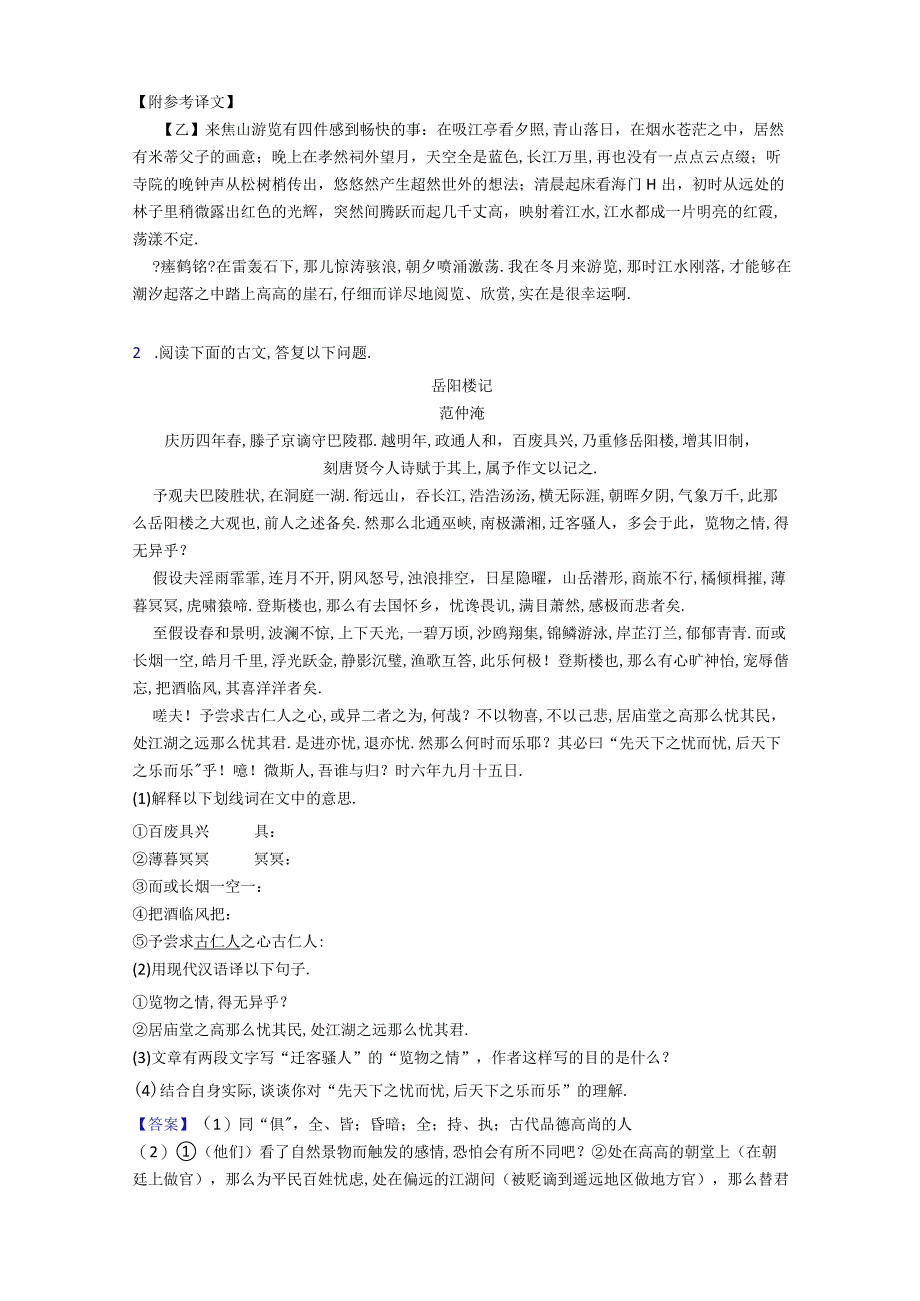 【附参考译文】

【乙】来焦山游览有四件感到畅快的事：在吸江亭看夕照，青山落日，在烟水苍茫之中，居然有米芾父子的画意；晚上在孝然祠外望月，天空全是蓝色，长江万里，再也没有一点点云点缀；听寺院的晚钟声从松树梢传出，悠悠然产生超然世外的想法；清晨起床看海门H出，初时从远处的林子里稍微露出红色的光辉，突然间腾跃而起几千丈高，映射着江水，江水都成一片明亮的红霞，荡漾不定.

?瘗鹤铭?在雷轰石下，那儿惊涛骇浪，朝夕喷涌激荡.我在冬月来游览，那时江水刚落，才能够在潮汐起落之中踏上高高的崖石，仔细而详尽地阅览、欣赏，实在是很幸运啊.

2 .阅读下面的古文，答复以下问题.

岳阳楼记

范仲淹

庆历四年春，滕子京谪守巴陵郡.越明年，政通人和，百废具兴，乃重修岳阳楼，增其旧制，刻唐贤今人诗赋于其上，属予作文以记之.

予观夫巴陵胜状，在洞庭一湖.衔远山，吞长江，浩浩汤汤，横无际涯，朝晖夕阴，气象万千，此那么岳阳楼之大观也，前人之述备矣.然那么北通巫峡，南极潇湘，迁客骚人，多会于此，览物之情，得无异乎？

假设夫淫雨霏霏，连月不开，阴风怒号，浊浪排空，日星隐曜，山岳潜形，商旅不行，樯倾楫摧，薄暮冥冥，虎啸猿啼.登斯楼也，那么有去国怀乡，忧谗畏讥，满目萧然，感极而悲者矣.

至假设春和景明，波澜不惊，上下天光，一碧万顷，沙鸥翔集，锦鳞游泳，岸芷汀兰，郁郁青青.而或长烟一空，皓月千里，浮光跃金，静影沉璧，渔歌互答，此乐何极！登斯楼也，那么有心旷神怡，宠辱偕忘，把酒临风，其喜洋洋者矣.

嗟夫！予尝求古仁人之心，或异二者之为，何哉？不以物喜，不以己悲，居庙堂之高那么忧其民，处江湖之远那么忧其君.是进亦忧，退亦忧.然那么何时而乐耶？其必曰“先天下之忧而忧，后天下之乐而乐"乎！噫！微斯人，吾谁与归？时六年九月十五日.

(1)解释以下划线词在文中的意思.

①百废具兴 具：

②薄暮冥冥 冥冥：

③而或长烟一空一：

④把酒临风把：

⑤予尝求古仁人之心古仁人:

(2)用现代汉语译以下句子.

①览物之情，得无异乎？

②居庙堂之高那么忧其民，处江湖之远那么忧其君.

(3)文章有两段文字写“迁客骚人”的“览物之情”，作者这样写的目的是什么？

(4)结合自身实际，谈谈你对“先天下之忧而忧，后天下之乐而乐”的理解.

【答案】（1）同“俱”，全、皆；昏暗；全；持、执；古代品德高尚的人

（2）①（他们）看了自然景物而触发的感情，恐怕会有所不同吧？②处在高高的朝堂上（在朝廷上做官），那么为平民百姓忧虑，处在偏远的江湖间（被贬谪到遥远地区做地方官），那么替君